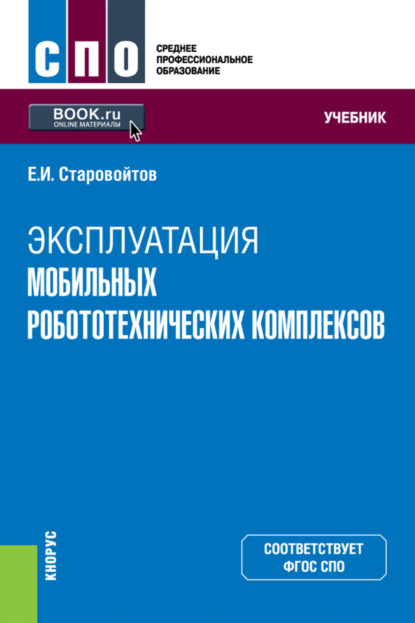 СПО

СРЕДНЕЕ ПРОФЕССИОНАЛЬНОЕ ОБРАЗОВАНИЕ

BOOK.ru
ONLINE МАТЕРИАЛЫ

УЧЕБНИК

Е.И. Старовойтов

ЭКСПЛУАТАЦИЯ
МОБИЛЬНЫХ
РОБОТОТЕХНИЧЕСКИХ КОМПЛЕКСОВ

КНОРУС

СООТВЕТСТВУЕТ
ФГОС СПО